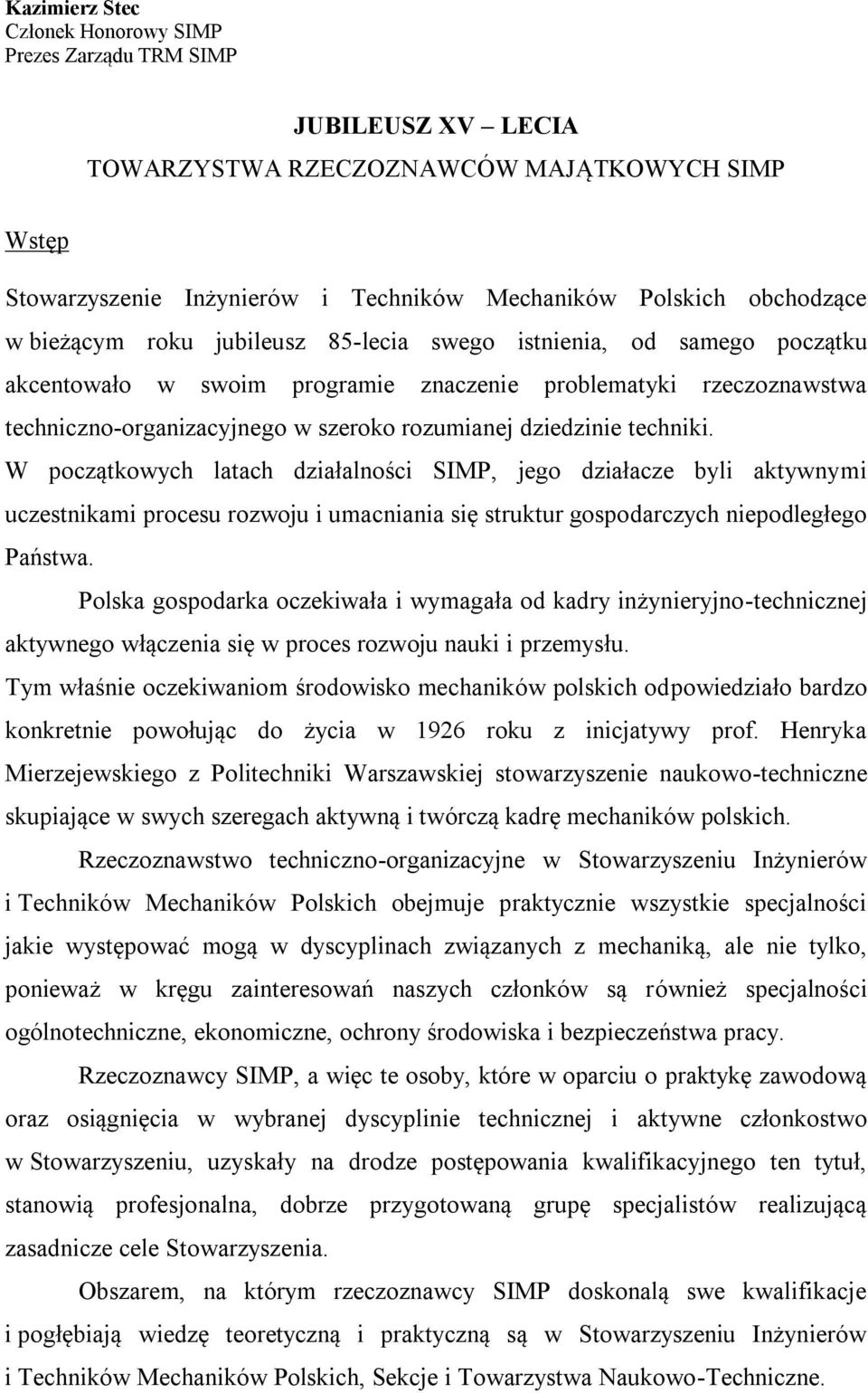 Kazimierz Stec
Członek Honorowy SIMP
Prezes Zarządu TRM SIMP

JUBILEUSZ XV – LECIA
TOWARZYSTWA RZECZOZNAWCÓW MAJĄTKOWYCH SIMP

Wstęp

Stowarzyszenie Inżynierów i Techników Mechaników Polskich obchodzące w bieżącym roku jubileusz 85-lecia swego istnienia, od samego początku akcentowało w swoim programie znaczenie problematyki rzeczoznawstwa techniczno-organizacyjnego w szeroko rozumianej dziedzinie techniki.
W początkowych latach działalności SIMP, jego działacze byli aktywnymi uczestnikami procesu rozwoju i umacniania się struktur gospodarczych niepodległego Państwa.

Polska gospodarka oczekiwała i wymagała od kadry inżynieryjno-technicznej aktywnego włączenia się w proces rozwoju nauki i przemysłu.
Tym właśnie oczekiwaniom środowisko mechaników polskich odpowiedziało bardzo konkretnie powołując do życia w 1926 roku z inicjatywy prof. Henryka Mierzejewskiego z Politechniki Warszawskiej stowarzyszenie naukowo-techniczne skupiające w swych szeregach aktywną i twórczą kadrę mechaników polskich.

Rzeczoznawstwo techniczno-organizacyjne w Stowarzyszeniu Inżynierów i Techników Mechaników Polskich obejmuje praktycznie wszystkie specjalności jakie występować mogą w dyscyplinach związanych z mechaniką, ale nie tylko, ponieważ w kręgu zainteresowań naszych członków są również specjalności ogólnotechniczne, ekonomiczne, ochrony środowiska i bezpieczeństwa pracy.

Rzeczoznawcy SIMP, a więc te osoby, które w oparciu o praktykę zawodową oraz osiągnięcia w wybranej dyscyplinie technicznej i aktywne członkostwo w Stowarzyszeniu, uzyskały na drodze postępowania kwalifikacyjnego ten tytuł, stanowią profesjonalna, dobrze przygotowaną grupę specjalistów realizującą zasadnicze cele Stowarzyszenia.

Obszarem, na którym rzeczoznawcy SIMP doskonalą swe kwalifikacje i pogłębiają wiedzę teoretyczną i praktyczną są w Stowarzyszeniu Inżynierów i Techników Mechaników Polskich, Sekcje i Towarzystwa Naukowo-Techniczne.